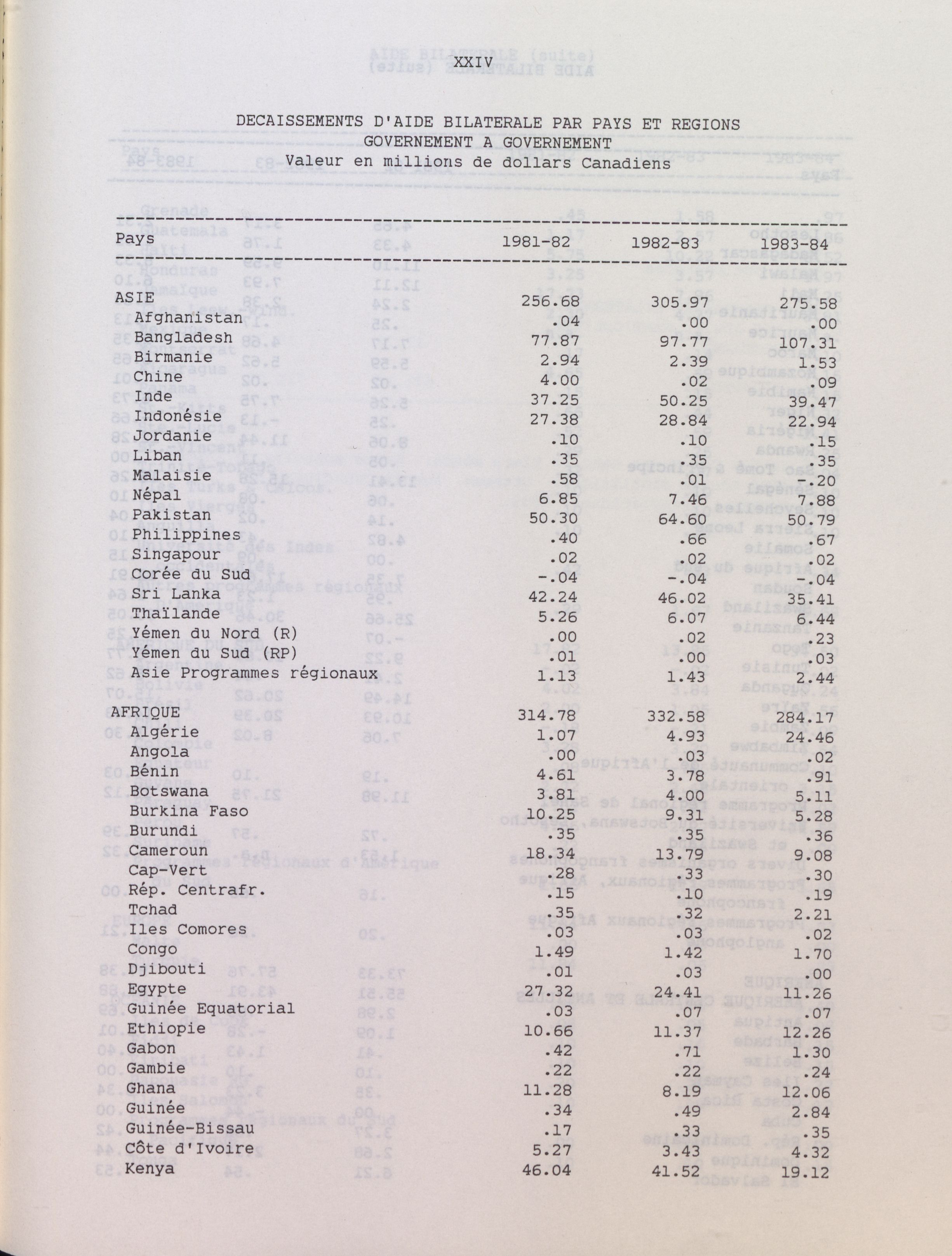 XXIV

DECAISSEMENTS D'AIDE BILATERALE PAR PAYS ET REGIONS
GOVERNEMENT A GOVERNEMENT
Valeur en millions de dollars Canadiens

| Pays | 1981-82 | 1982-83 | 1983-84 |
|---|---|---|---|
| ASIE | 256.68 | 305.97 | 275.58 |
| Afghanistan | .04 | .00 | .00 |
| Bangladesh | 77.87 | 97.77 | 107.31 |
| Birmanie | 2.94 | 2.39 | 1.53 |
| Chine | 4.00 | .02 | .09 |
| Inde | 37.25 | 50.25 | 39.47 |
| Indonésie | 27.38 | 28.84 | 22.94 |
| Jordanie | .10 | .10 | .15 |
| Liban | .35 | .35 | .35 |
| Malaisie | .58 | .01 | -.20 |
| Népal | 6.85 | 7.46 | 7.88 |
| Pakistan | 50.30 | 64.60 | 50.79 |
| Philippines | .40 | .66 | .67 |
| Singapour | .02 | .02 | .02 |
| Corée du Sud | -.04 | -.04 | -.04 |
| Sri Lanka | 42.24 | 46.02 | 35.41 |
| Thaïlande | 5.26 | 6.07 | 6.44 |
| Yémen du Nord (R) | .00 | .02 | .23 |
| Yémen du Sud (RP) | .01 | .00 | .03 |
| Asie Programmes régionaux | 1.13 | 1.43 | 2.44 |
| AFRIQUE | 314.78 | 332.58 | 284.17 |
| Algérie | 1.07 | 4.93 | 24.46 |
| Angola | .00 | .03 | .02 |
| Bénin | 4.61 | 3.78 | .91 |
| Botswana | 3.81 | 4.00 | 5.11 |
| Burkina Faso | 10.25 | 9.31 | 5.28 |
| Burundi | .35 | .35 | .36 |
| Cameroun | 18.34 | 13.79 | 9.08 |
| Cap-Vert | .28 | .33 | .30 |
| Rép. Centrafr. | .15 | .10 | .19 |
| Tchad | .35 | .32 | 2.21 |
| Iles Comores | .03 | .03 | .02 |
| Congo | 1.49 | 1.42 | 1.70 |
| Djibouti | .01 | .03 | .00 |
| Egypte | 27.32 | 24.41 | 11.26 |
| Guinée Equatorial | .03 | .07 | .07 |
| Ethiopie | 10.66 | 11.37 | 12.26 |
| Gabon | .42 | .71 | 1.30 |
| Gambie | .22 | .22 | .24 |
| Ghana | 11.28 | 8.19 | 12.06 |
| Guinée | .34 | .49 | 2.84 |
| Guinée-Bissau | .17 | .33 | .35 |
| Côte d'Ivoire | 5.27 | 3.43 | 4.32 |
| Kenya | 46.04 | 41.52 | 19.12 |